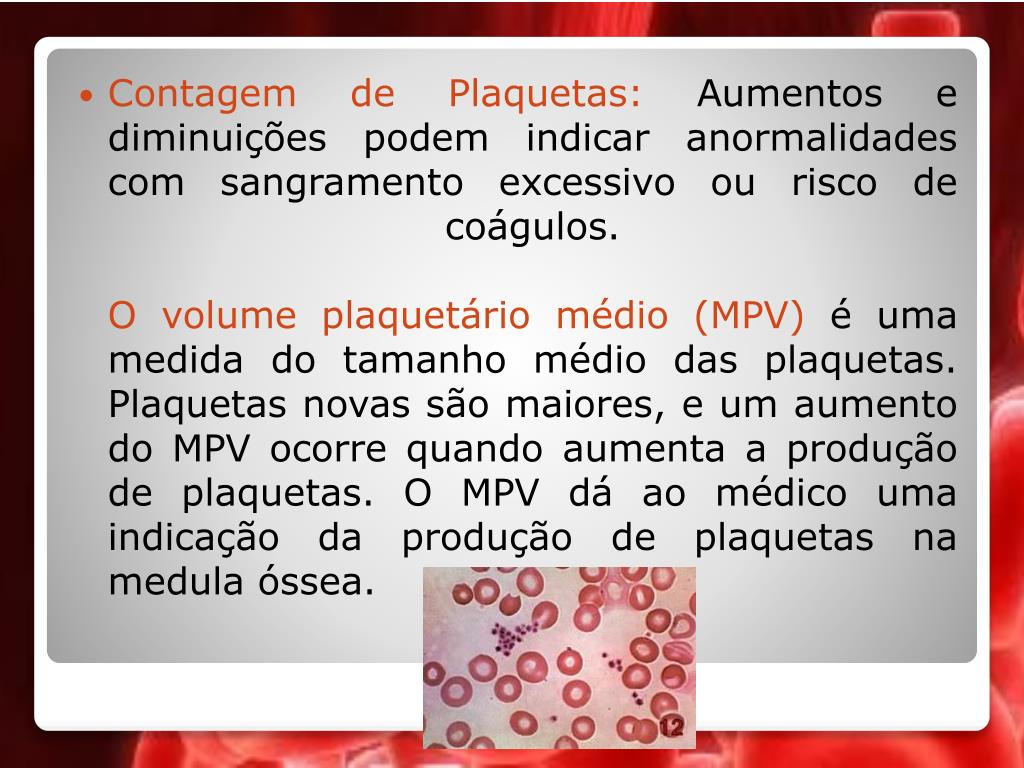 • Contagem de Plaquetas: Aumentos e diminuições podem indicar anormalidades com sangramento excessivo ou risco de coágulos.

O volume plaquetário médio (MPV) é uma medida do tamanho médio das plaquetas. Plaquetas novas são maiores, e um aumento do MPV ocorre quando aumenta a produção de plaquetas. O MPV dá ao médico uma indicação da produção de plaquetas na medula óssea.

12